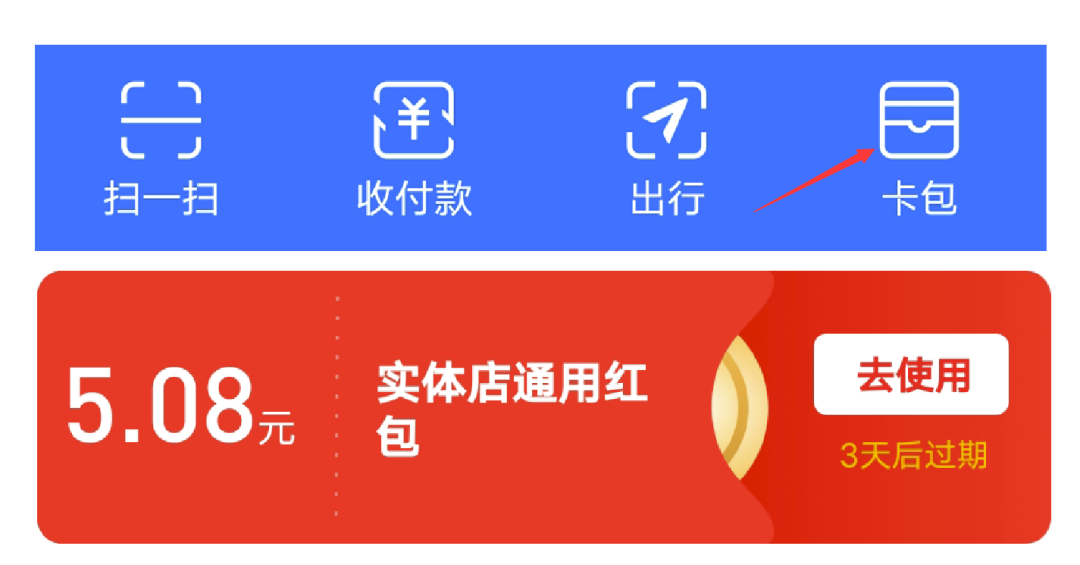 扫一扫 收付款 出行 卡包

5.08元

实体店通用红包

去使用

3天后过期